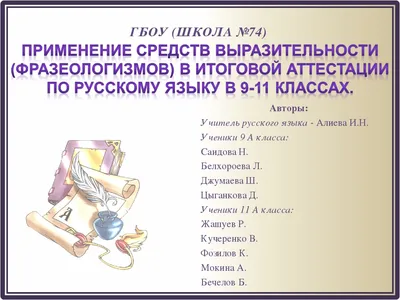 ГБОУ (ШКОЛА №74)
ПРИМЕНЕНИЕ СРЕДСТВ ВЫРАЗИТЕЛЬНОСТИ (ФРАЗЕОЛОГИЗМОВ) В ИТОГОВОЙ АТТЕСТАЦИИ ПО РУССКОМУ ЯЗЫКУ В 9-11 КЛАССАХ.

Авторы:
Учитель русского языка - Алиева И.Н.
Ученики 9 А класса:
Саидова Н.
Белхороева Л.
Джумаева Ш.
Цыганкова Д.
Ученики 11 А класса:
Жашуев Р.
Кучеренко В.
Фозилов К.
Мокина А.
Бечелов Б.

А